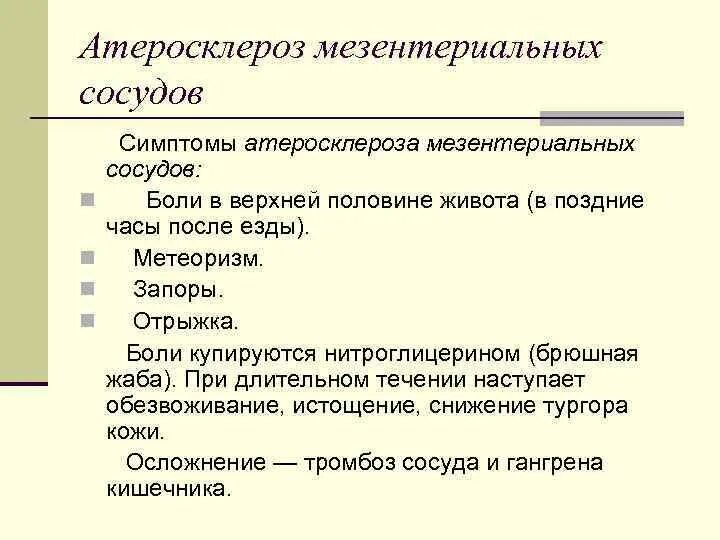 Атеросклероз мезентериальных сосудов

Симптомы атеросклероза мезентериальных сосудов:

Боли в верхней половине живота (в поздние часы после езды).

Метеоризм.

Запоры.

Отрыжка.

Боли купируются нитроглицерином (брюшная жаба). При длительном течении наступает обезвоживание, истощение, снижение тургора кожи.

Осложнение — тромбоз сосуда и гангрена кишечника.